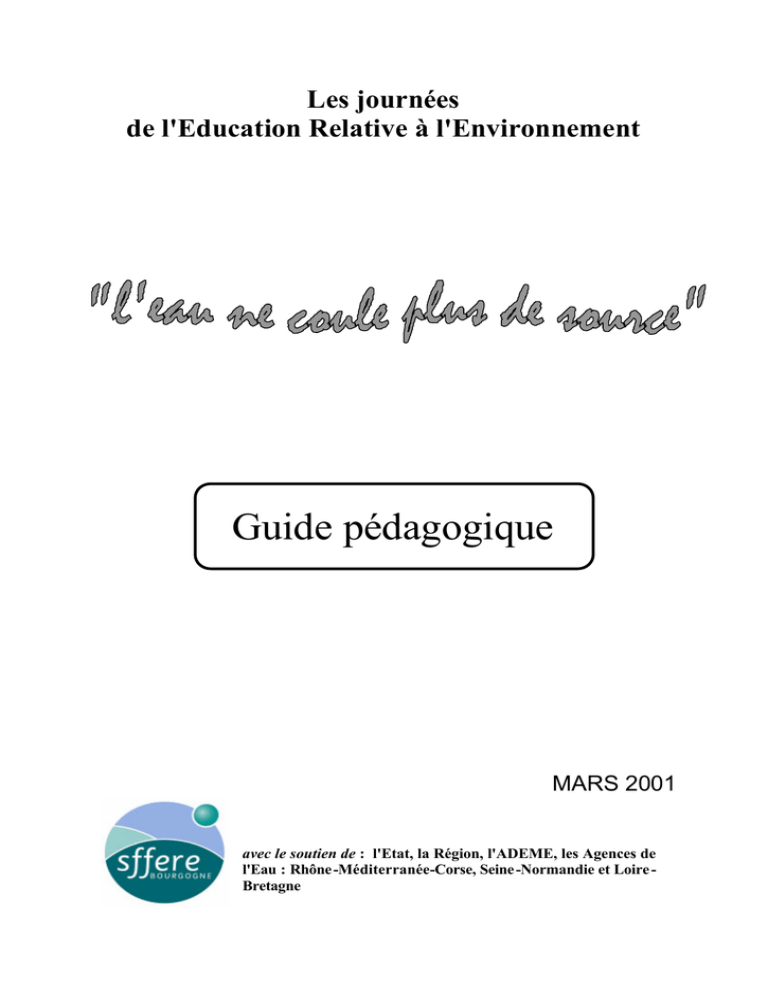 Les journées
de l'Education Relative à l'Environnement

"l'eau ne coule plus de source"

Guide pédagogique

MARS 2001

sffere
BOURGOGNE

avec le soutien de : l'Etat, la Région, l'ADEME, les Agences de l'Eau : Rhône-Méditerranée-Corse, Seine-Normandie et Loire-Bretagne